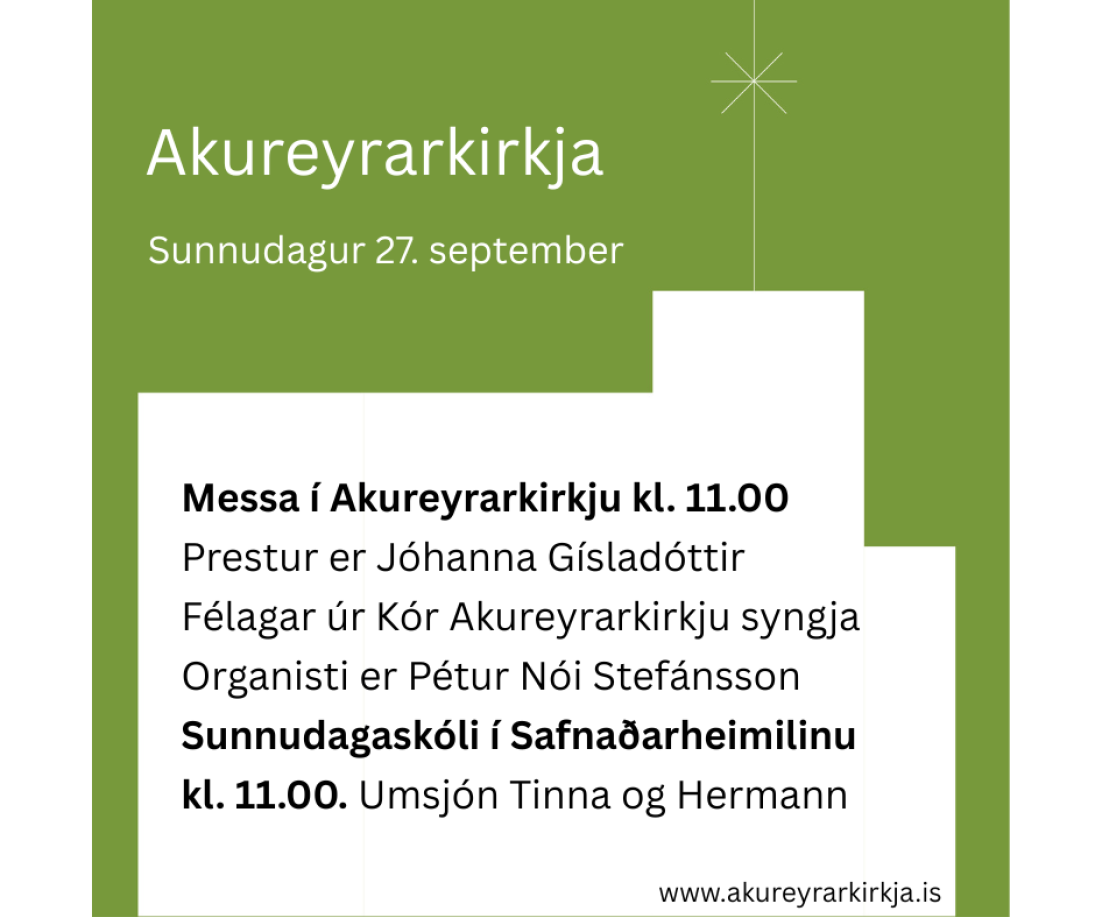 Akureyrarkirkja

Sunnudagur 27. september

Messa í Akureyrarkirkju kl. 11.00
Prestur er Jóhanna Gísladóttir
Félagar úr Kór Akureyrarkirkju syngja
Organisti er Pétur Nói Stefánsson
Sunnudagaskóli í Safnaðarheimilinu
kl. 11.00. Umsjón Tinna og Hermann

www.akureyrarkirkja.is